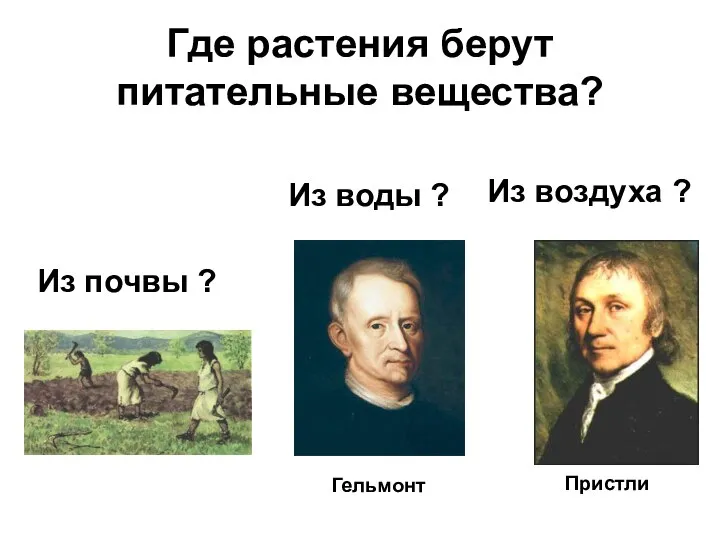 Где растения берут питательные вещества?

Из почвы ?

Из воды ?

Гельмонт

Из воздуха ?

Пристли